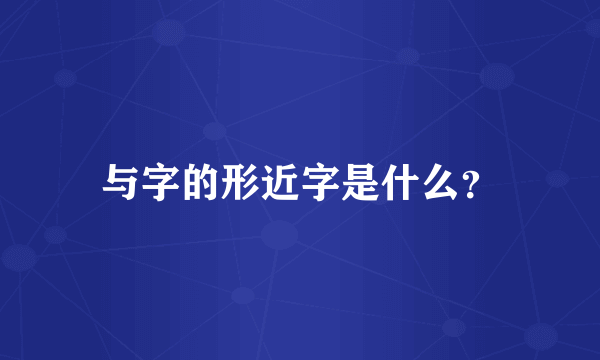 与字的形近字是什么?